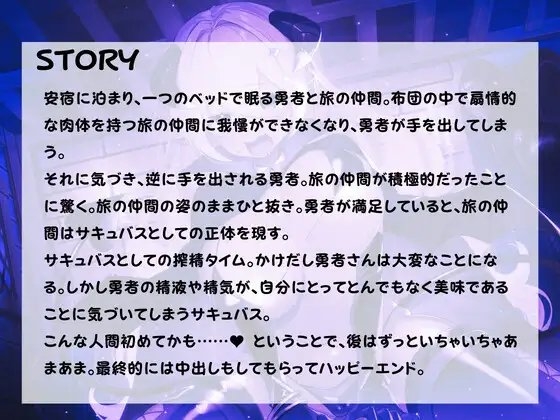 STORY

安宿に泊まり、一つのベッドで眠る勇者と旅の仲間。布団の中で扇情的な肉体を持つ旅の仲間に我慢ができなくなり、勇者が手を出してしまう。
それに気づき、逆に手を出される勇者。旅の仲間が積極的だったことに驚く。旅の仲間の姿のままひと抜き。勇者が満足していると、旅の仲間はサキュバスとしての正体を現す。
サキュバスとしての搾精タイム。かけだし勇者さんは大変なことになる。しかし勇者の精液や精気が、自分にとってとんでもなく美味であることに気づいてしまうサキュバス。
こんな人間初めてかも……♥ ということで、後はずっといちゃいちゃあまあま。最終的には中出しもしてもらってハッピーエンド。